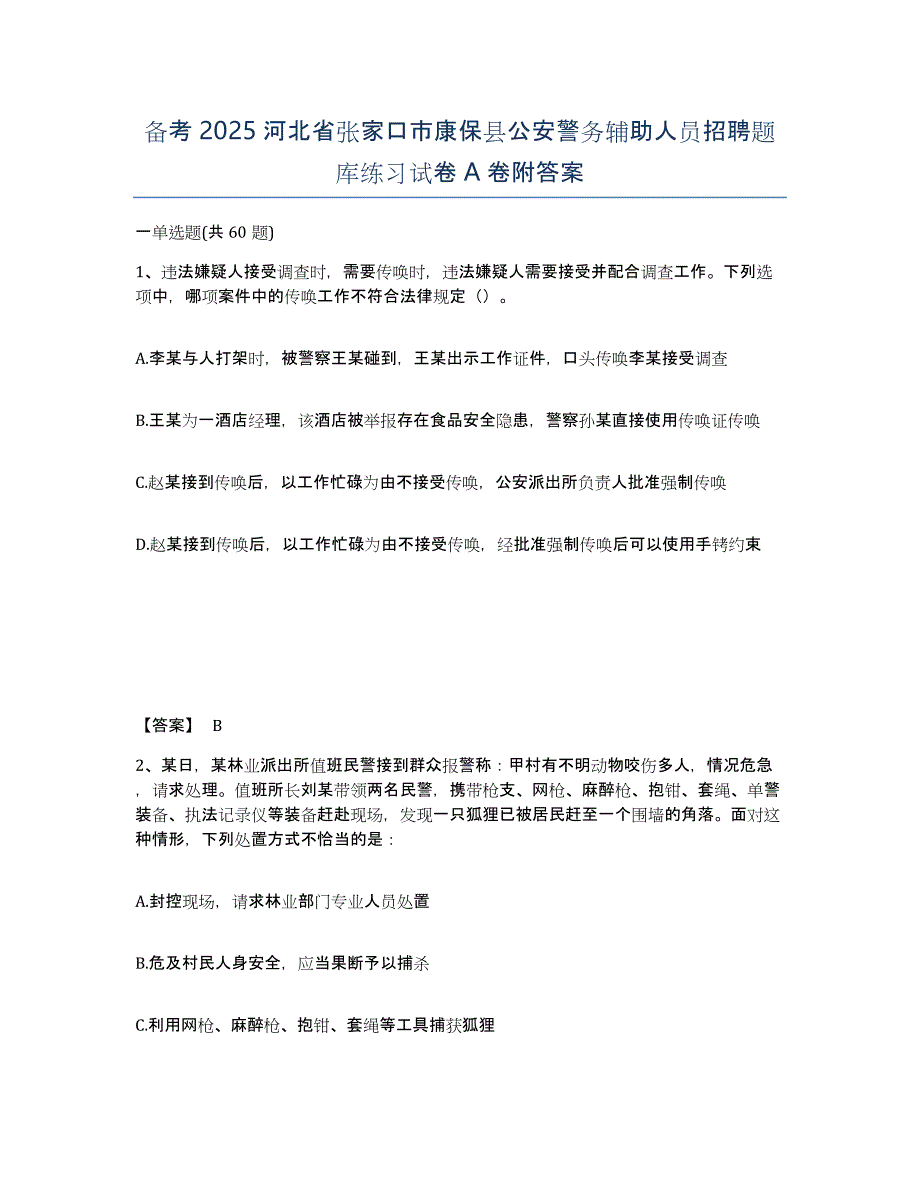 备考 2025 河北省张家口市康保县公安警务辅助人员招聘题库练习试卷 A 卷附答案

一单选题(共 60 题)

1、违法嫌疑人接受调查时，需要传唤时，违法嫌疑人需要接受并配合调查工作。下列选项中，哪项案件中的传唤工作不符合法律规定（）。

A.李某与人打架时，被警察王某碰到，王某出示工作证件，口头传唤李某接受调查

B.王某为一酒店经理，该酒店被举报存在食品安全隐患，警察孙某直接使用传唤证传唤

C.赵某接到传唤后，以工作忙碌为由不接受传唤，公安派出所负责人批准强制传唤

D.赵某接到传唤后，以工作忙碌为由不接受传唤，经批准强制传唤后可以使用手铐约束

【答案】 B

2、某日，某林业派出所值班民警接到群众报警称：甲村有不明动物咬伤多人，情况危急，请求处理。值班所长刘某带领两名民警，携带枪支、网枪、麻醉枪、抱钳、套绳、单警装备、执法记录仪等装备赶赴现场，发现一只狐狸已被居民赶至一个围墙的角落。面对这种情形，下列处置方式不恰当的是：

A.封控现场，请求林业部门专业人员处置

B.危及村民人身安全，应当果断予以捕杀

C.利用网枪、麻醉枪、抱钳、套绳等工具捕获狐狸